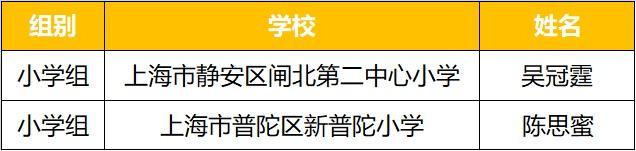 | 组别 | 学校 | 姓名 |
|---|---|---|
| 小学组 | 上海市静安区闸北第二中心小学 | 吴冠霆 |
| 小学组 | 上海市普陀区新普陀小学 | 陈思蜜 |